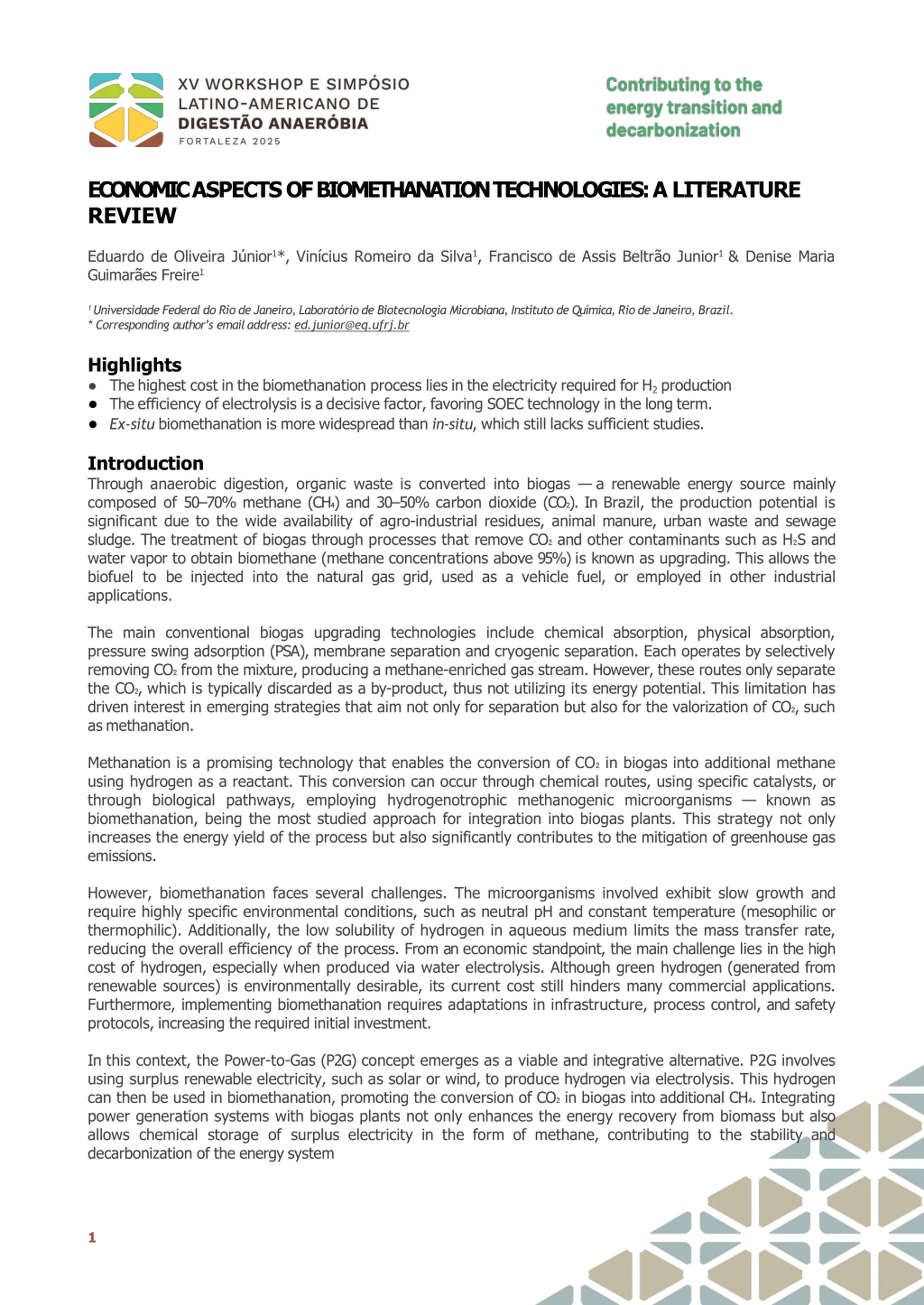 XV WORKSHOP E SIMPÓSIO
LATINO-AMERICANO DE
DIGESTÃO ANAERÓBIA
FORTALEZA 2025

Contributing to the
energy transition and
decarbonization

ECONOMIC ASPECTS OF BIOMETHANATION TECHNOLOGIES: A LITERATURE REVIEW

Eduardo de Oliveira Júnior$^{1}$*, Vinícius Romeiro da Silva$^{1}$, Francisco de Assis Beltrão Junior$^{1}$ & Denise Maria Guimarães Freire$^{1}$

$^{1}$ Universidade Federal do Rio de Janeiro, Laboratório de Biotecnologia Microbiana, Instituto de Química, Rio de Janeiro, Brazil.
* Corresponding author's email address: ed.junior@eq.ufrj.br

Highlights
• The highest cost in the biomethanation process lies in the electricity required for $H_2$ production
• The efficiency of electrolysis is a decisive factor, favoring SOEC technology in the long term.
• Ex-situ biomethanation is more widespread than in-situ, which still lacks sufficient studies.

Introduction
Through anaerobic digestion, organic waste is converted into biogas — a renewable energy source mainly composed of 50–70% methane ($CH_4$) and 30–50% carbon dioxide ($CO_2$). In Brazil, the production potential is significant due to the wide availability of agro-industrial residues, animal manure, urban waste and sewage sludge. The treatment of biogas through processes that remove $CO_2$ and other contaminants such as $H_2S$ and water vapor to obtain biomethane (methane concentrations above 95%) is known as upgrading. This allows the biofuel to be injected into the natural gas grid, used as a vehicle fuel, or employed in other industrial applications.

The main conventional biogas upgrading technologies include chemical absorption, physical absorption, pressure swing adsorption (PSA), membrane separation and cryogenic separation. Each operates by selectively removing $CO_2$ from the mixture, producing a methane-enriched gas stream. However, these routes only separate the $CO_2$, which is typically discarded as a by-product, thus not utilizing its energy potential. This limitation has driven interest in emerging strategies that aim not only for separation but also for the valorization of $CO_2$, such as methanation.

Methanation is a promising technology that enables the conversion of $CO_2$ in biogas into additional methane using hydrogen as a reactant. This conversion can occur through chemical routes, using specific catalysts, or through biological pathways, employing hydrogenotrophic methanogenic microorganisms — known as biomethanation, being the most studied approach for integration into biogas plants. This strategy not only increases the energy yield of the process but also significantly contributes to the mitigation of greenhouse gas emissions.

However, biomethanation faces several challenges. The microorganisms involved exhibit slow growth and require highly specific environmental conditions, such as neutral pH and constant temperature (mesophilic or thermophilic). Additionally, the low solubility of hydrogen in aqueous medium limits the mass transfer rate, reducing the overall efficiency of the process. From an economic standpoint, the main challenge lies in the high cost of hydrogen, especially when produced via water electrolysis. Although green hydrogen (generated from renewable sources) is environmentally desirable, its current cost still hinders many commercial applications. Furthermore, implementing biomethanation requires adaptations in infrastructure, process control, and safety protocols, increasing the required initial investment.

In this context, the Power-to-Gas (P2G) concept emerges as a viable and integrative alternative. P2G involves using surplus renewable electricity, such as solar or wind, to produce hydrogen via electrolysis. This hydrogen can then be used in biomethanation, promoting the conversion of $CO_2$ in biogas into additional $CH_4$. Integrating power generation systems with biogas plants not only enhances the energy recovery from biomass but also allows chemical storage of surplus electricity in the form of methane, contributing to the stability and decarbonization of the energy system

1